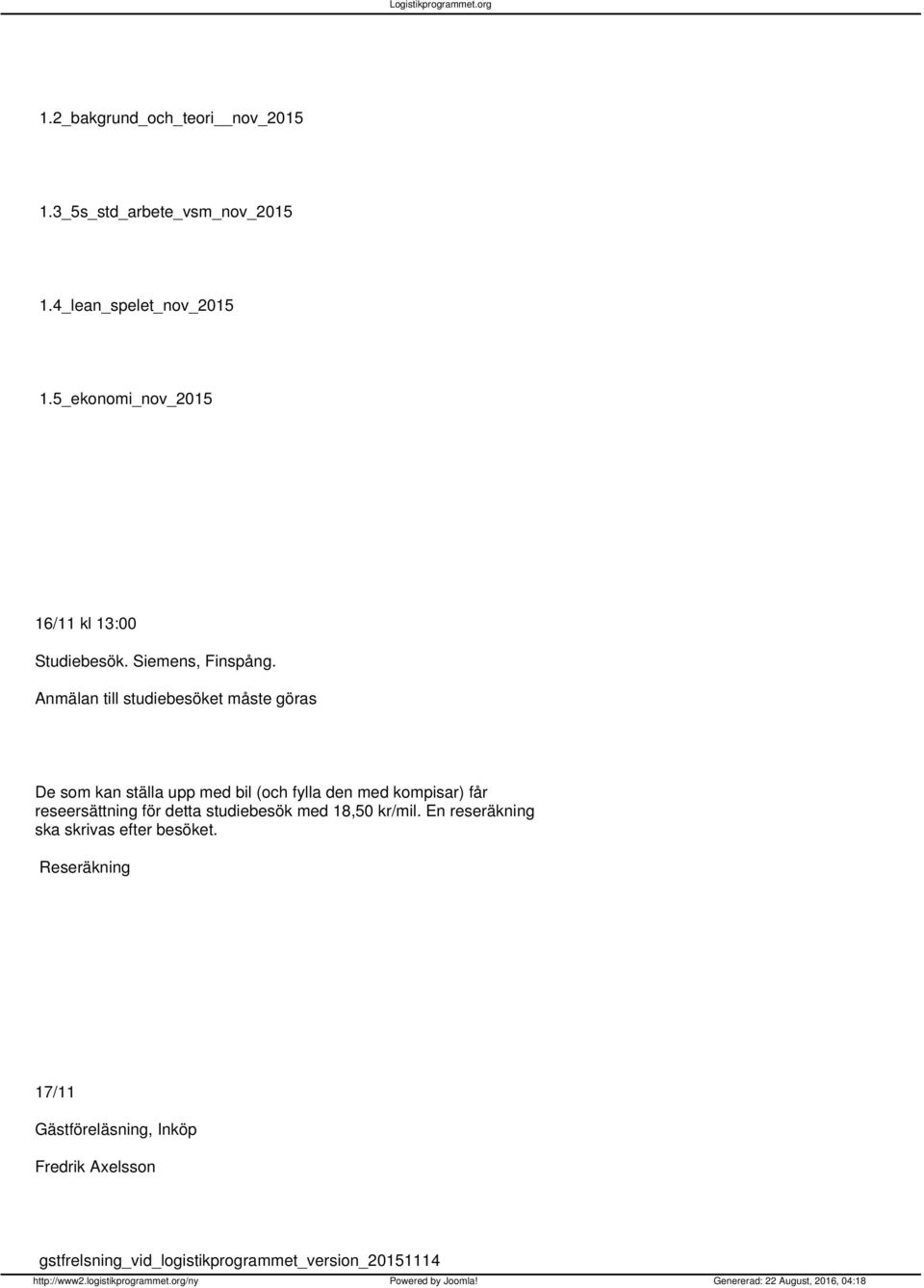 Logistikprogrammet.org

1.2_bakgrund_och_teori__nov_2015

1.3_5s_std_arbete_vsm_nov_2015

1.4_lean_spelet_nov_2015

1.5_ekonomi_nov_2015

16/11 kl 13:00

Studiebesök. Siemens, Finspång.

Anmälan till studiebesöket måste göras

De som kan ställa upp med bil (och fylla den med kompisar) får reseersättning för detta studiebesök med 18,50 kr/mil. En reseräkning ska skrivas efter besöket.

Reseräkning

17/11

Gästföreläsning, Inköp

Fredrik Axelsson

gstfrelsning_vid_logistikprogrammet_version_20151114

http://www2.logistikprogrammet.org/ny Powered by Joomla! Genererad: 22 August, 2016, 04:18